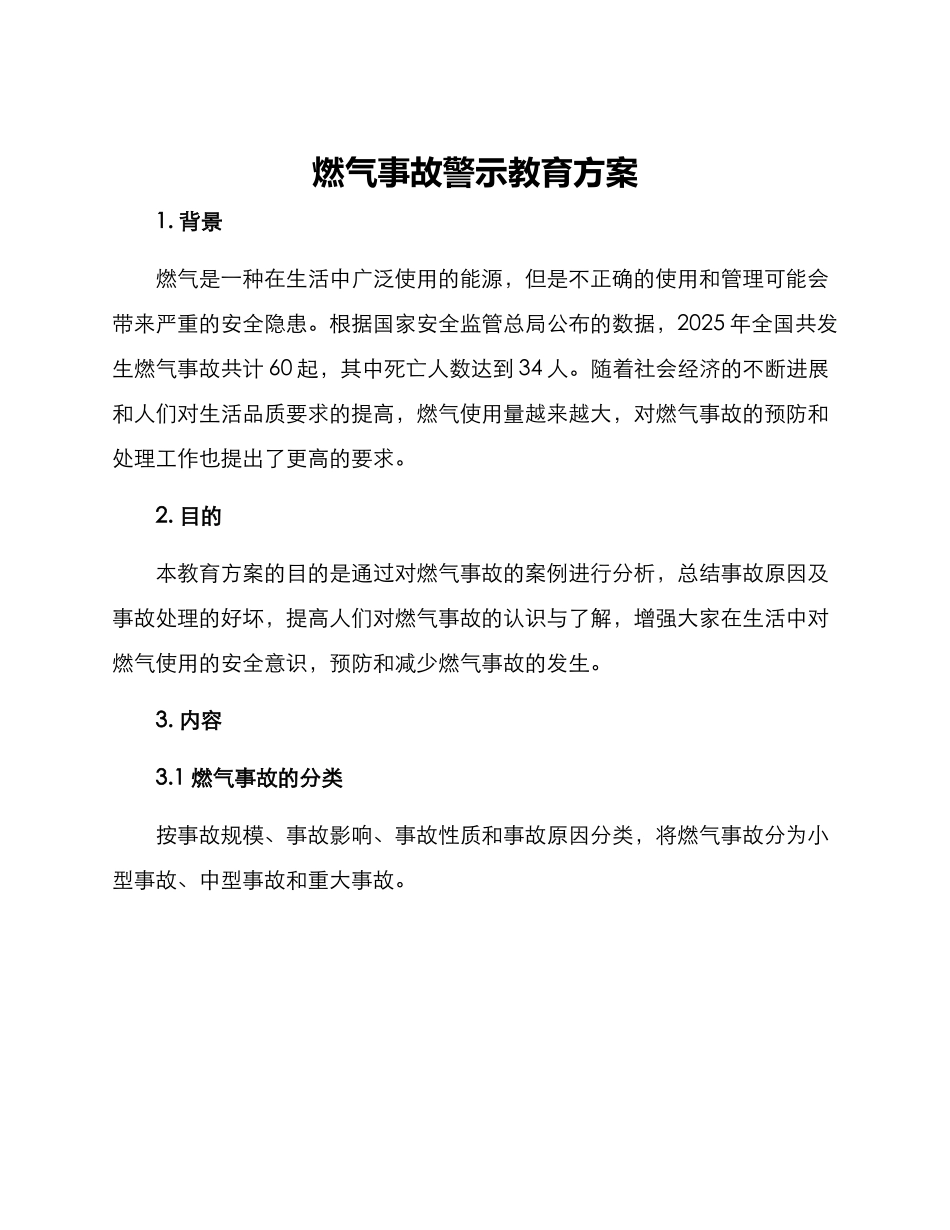 燃气事故警示教育方案

1. 背景

燃气是一种在生活中广泛使用的能源，但是不正确的使用和管理可能会带来严重的安全隐患。根据国家安全监管总局公布的数据，2025 年全国共发生燃气事故共计 60 起，其中死亡人数达到 34 人。随着社会经济的不断进展和人们对生活品质要求的提高，燃气使用量越来越大，对燃气事故的预防和处理工作也提出了更高的要求。

2. 目的

本教育方案的目的是通过对燃气事故的案例进行分析，总结事故原因及事故处理的好坏，提高人们对燃气事故的认识与了解，增强大家在生活中对燃气使用的安全意识，预防和减少燃气事故的发生。

3. 内容

3.1 燃气事故的分类

按事故规模、事故影响、事故性质和事故原因分类，将燃气事故分为小型事故、中型事故和重大事故。